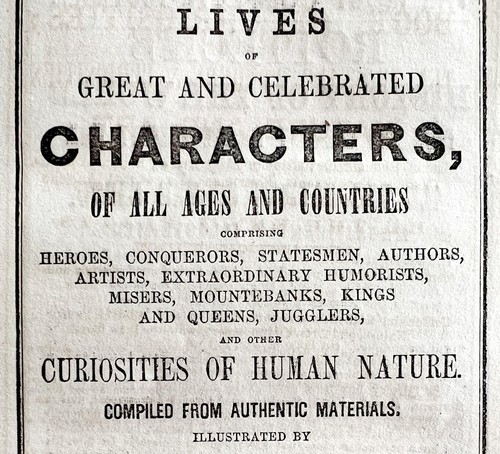 LIVES

OF

GREAT AND CELEBRATED

CHARACTERS,

OF ALL AGES AND COUNTRIES

COMPRISING

HEROES, CONQUERORS, STATESMEN, AUTHORS, ARTISTS, EXTRAORDINARY HUMORISTS, MISERS, MOUNTEBANKS, KINGS AND QUEENS, JUGGLERS,

AND OTHER

CURIOSITIES OF HUMAN NATURE.

COMPILED FROM AUTHENTIC MATERIALS.

ILLUSTRATED BY